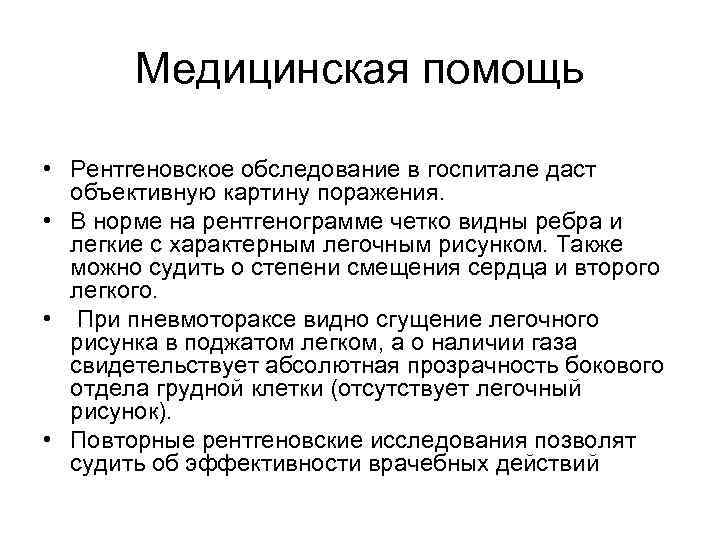 Медицинская помощь

• Рентгеновское обследование в госпитале даст объективную картину поражения.

• В норме на рентгенограмме четко видны ребра и легкие с характерным легочным рисунком. Также можно судить о степени смещения сердца и второго легкого.

• При пневмотораксе видно сгущение легочного рисунка в поджатом легком, а о наличии газа свидетельствует абсолютная прозрачность бокового отдела грудной клетки (отсутствует легочный рисунок).

• Повторные рентгеновские исследования позволят судить об эффективности врачебных действий